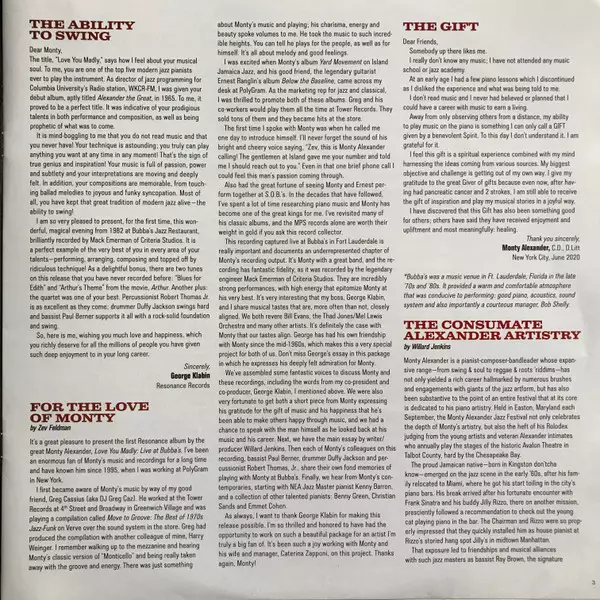 THE ABILITY TO SWING

Dear Monty,

The title, "Love You Madly," says how I feel about your musical soul. To me, you are one of the top five modern jazz pianists ever to play the instrument. As director of jazz programming for Columbia University's Radio station, WKCR-FM, I was given your debut album, aptly titled Alexander the Great, in 1965. To me, it proved to be a perfect title. It was indicative of your prodigious talents in both performance and composition, as well as being prophetic of what was to come.

It is mind-boggling to me that you do not read music and that you never have! Your technique is astounding; you truly can play anything you want at any time in any moment! That's the sign of true genius and inspiration! Your music is full of passion, power and subtlety and your interpretations are moving and deeply felt. In addition, your compositions are memorable, from touching ballad melodies to joyous and funky syncopation. Most of all, you have kept that great tradition of modern jazz alive—the ability to swing!

I am so very pleased to present, for the first time, this wonderful, magical evening from 1982 at Bubba's Jazz Restaurant, brilliantly recorded by Mack Emerman of Criteria Studios. It is a perfect example of the very best of you in every area of your talents—performing, arranging, composing and topped off by ridiculous technique! As a delightful bonus, there are two tunes on this release that you have never recorded before: "Blues for Edith" and "Arthur's Theme" from the movie, Arthur. Another plus: the quartet was one of your best. Percussionist Robert Thomas Jr. is as excellent as they come; drummer Duffy Jackson swings hard and bassist Paul Berner supports it all with a rock-solid foundation and swing.

So, here is me, wishing you much love and happiness, which you richly deserve for all the millions of people you have given such deep enjoyment to in your long career.

Sincerely,
George Klabin
Resonance Records

FOR THE LOVE OF MONTY
by Zev Feldman

It's a great pleasure to present the first Resonance album by the great Monty Alexander, Love You Madly: Live at Bubba's. I've been an enormous fan of Monty's music and recordings for a long time and have known him since 1995, when I was working at PolyGram in New York.

I first became aware of Monty's music by way of my good friend, Greg Cassius (aka DJ Greg Caz). He worked at the Tower Records at 4th Street and Broadway in Greenwich Village and was playing a compilation called Move to Groove: The Best of 1970s Jazz-Funk on Verve over the sound system in the store. Greg had produced the compilation with another colleague of mine, Harry Weinger. I remember walking up to the mezzanine and hearing Monty's classic version of "Monticello" and being really taken away with the groove and energy. There was just something about Monty's music and playing; his charisma, energy and beauty spoke volumes to me. He took the music to such incredible heights. You can tell he plays for the people, as well as for himself. It's all about melody and good feelings.

I was excited when Monty's album Yard Movement on Island Jamaica Jazz, and his good friend, the legendary guitarist Ernest Ranglin's album Below the Baseline, came across my desk at PolyGram. As the marketing rep for jazz and classical, I was thrilled to promote both of these albums. Greg and his co-workers would play them all the time at Tower Records. They sold tons of them and they became hits at the store.

The first time I spoke with Monty was when he called me one day to introduce himself. I'll never forget the sound of his bright and cheery voice saying, "Zev, this is Monty Alexander calling! The gentlemen at Island gave me your number and told me I should reach out to you." Even in that one brief phone call I could feel this man's passion coming through.

Also had the great fortune of seeing Monty and Ernest perform together at S.O.B.'s. In the decades that have followed, I've spent a lot of time researching piano music and Monty has become one of the great kings for me. I've revisited many of his classic albums, and the MPS records alone are worth their weight in gold if you ask this record collector.

This recording captured live at Bubba's in Fort Lauderdale is really important and documents an underrepresented chapter of Monty's recording output. It's Monty with a great band, and the recording has fantastic fidelity, as it was recorded by the legendary engineer Mack Emerman of Criteria Studios. They are incredibly strong performances, with high energy that epitomize Monty at his very best. It's very interesting that my boss, George Klabin, and I share musical tastes that are, more often than not, closely aligned. We both revere Bill Evans, the Thad Jones/Mel Lewis Orchestra and many other artists. It's definitely the case with Monty that our tastes align. George has had his own friendship with Monty since the mid-1960s, which makes this a very special project for both of us. Don't miss George's essay in this package in which he expresses his deeply felt admiration for Monty.

We've assembled some fantastic voices to discuss Monty and these recordings, including the words from my co-president and co-producer, George Klabin, I mentioned above. We were also very fortunate to get both a short piece from Monty expressing his gratitude for the gift of music and his happiness that he's been able to make others happy through music, and we had a chance to speak with the man himself as he looked back at his music and his career. Next, we have the main essay by writer/producer Willard Jenkins. Then each of Monty's colleagues on this recording, bassist Paul Berner, drummer Duffy Jackson and percussionist Robert Thomas, Jr., share their own fond memories of playing with Monty at Bubba's. Finally, we hear from Monty's contemporaries, starting with NEA Jazz Master pianist Kenny Barron, and a collection of other talented pianists: Benny Green, Christian Sands and Emmet Cohen.

As always, I want to thank George Klabin for making this release possible. I'm so thrilled and honored to have had the opportunity to work on such a beautiful package for an artist I'm truly a big fan of. It's been such a joy working with Monty and his wife and manager, Caterina Zapponi, on this project. Thanks again, Monty!

THE GIFT

Dear Friends,

Somebody up there likes me.

I really don't know any music; I have not attended any music school or jazz academy.

At an early age I had a few piano lessons which I discontinued as I disliked the experience and what was being told to me.

I don't read music and I never had believed or planned that I could have a career with music to earn a living.

Away from only observing others from a distance, my ability to play music on the piano is something I can only call a GIFT given by a benevolent Spirit. To this day I don't understand it. I am grateful for it.

I feel this gift is a spiritual experience combined with my mind harnessing the ideas coming from various sources. My biggest objective and challenge is getting out of my own way. I give my gratitude to the great Giver of gifts because even now, after having had pancreatic cancer and 2 strokes, I am still able to receive the gift of inspiration and play my musical stories in a joyful way.

I have discovered that this Gift has also been something good for others; others have said they have received enjoyment and upliftment and most meaningfully: healing.

Thank you sincerely,
Monty Alexander, C.D., D.Litt
New York City, June 2020

*Bubba's was a music venue in Ft. Lauderdale, Florida in the late '70s and '80s. It provided a warm and comfortable atmosphere that was conducive to performing: good piano, acoustics, sound system and also importantly a courteous manager, Bob Shelly.

THE CONSUMATE ALEXANDER ARTISTRY
by Willard Jenkins

Monty Alexander is a pianist-composer-bandleader whose expansive range—from swing & soul to reggae & roots 'riddims—has not only yielded a rich career hallmarked by numerous brushes and engagements with giants of the jazz artform, but has also been substantive to the point of an entire festival that at its core is dedicated to his piano artistry. Held in Easton, Maryland each September, the Monty Alexander Jazz Festival not only celebrates the depth of Monty's artistry, but also the heft of his Rolodex judging from the young artists and veteran Alexander intimates who annually play the stages of the historic Avalon Theatre in Talbot County, hard by the Chesapeake Bay.

The proud Jamaican native—born in Kingston don'tcha know—emerged on the jazz scene in the early '60s, after his family relocated to Miami, where he got his start toiling in the city's piano bars. His break arrived after his fortunate encounter with Frank Sinatra and his buddy Jilly Rizzo, there on another mission, presciently followed a recommendation to check out the young cat playing piano in the bar. The Chairman and Rizzo were so properly impressed that they quickly installed him as house pianist at Rizzo's storied hang spot Jilly's in midtown Manhattan.

That exposure led to friendships and musical alliances with such jazz masters as bassist Ray Brown, the signature

3